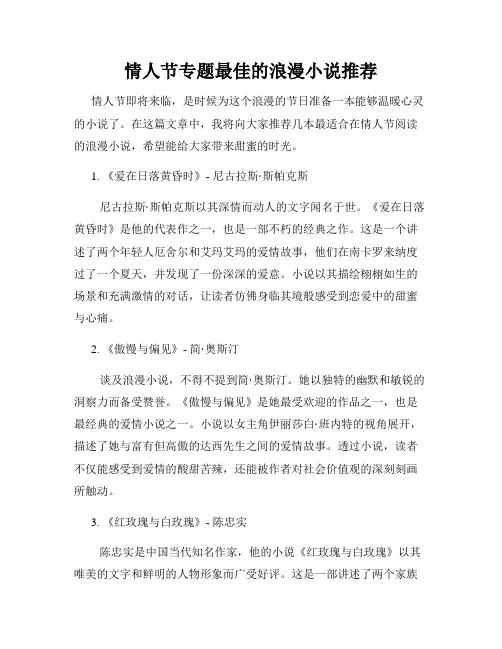 情人节专题最佳的浪漫小说推荐

情人节即将来临，是时候为这个浪漫的节日准备一本能够温暖心灵的小说了。在这篇文章中，我将向大家推荐几本最适合在情人节阅读的浪漫小说，希望能给大家带来甜蜜的时光。

1. 《爱在日落黄昏时》- 尼古拉斯·斯帕克斯

尼古拉斯·斯帕克斯以其深情而动人的文字闻名于世。《爱在日落黄昏时》是他的代表作之一，也是一部不朽的经典之作。这是一个讲述了两个年轻人厄舍尔和艾玛艾玛的爱情故事，他们在南卡罗来纳度过了一个夏天，并发现了一份深深的爱意。小说以其描绘栩栩如生的场景和充满激情的对话，让读者仿佛身临其境般感受到恋爱中的甜蜜与心痛。

2. 《傲慢与偏见》- 简·奥斯汀

谈及浪漫小说，不得不提到简·奥斯汀。她以独特的幽默和敏锐的洞察力而备受赞誉。《傲慢与偏见》是她最受欢迎的作品之一，也是最经典的爱情小说之一。小说以女主角伊丽莎白·班内特的视角展开，描述了她与富有但高傲的达西先生之间的爱情故事。透过小说，读者不仅能感受到爱情的酸甜苦辣，还能被作者对社会价值观的深刻刻画所触动。

3. 《红玫瑰与白玫瑰》- 陈忠实

陈忠实是中国当代知名作家，他的小说《红玫瑰与白玫瑰》以其唯美的文字和鲜明的人物形象而广受好评。这是一部讲述了两个家族